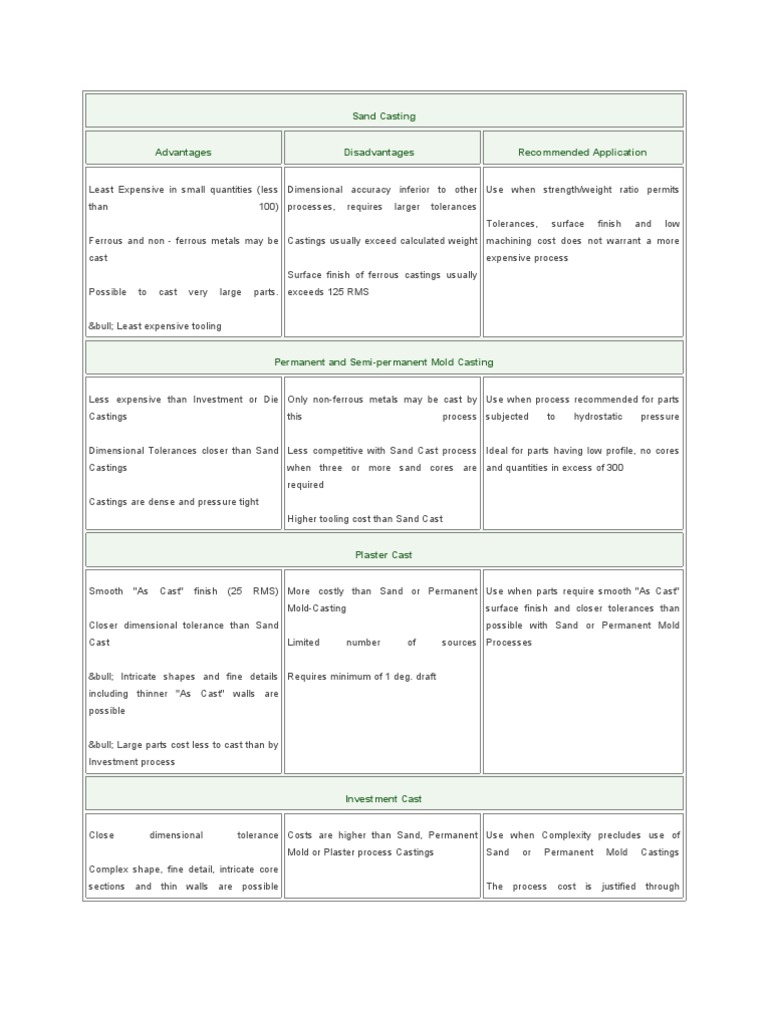 | Sand Casting | | |
|---|---|---|
| Advantages | Disadvantages | Recommended Application |
| Least Expensive in small quantities (less than 100)<br><br>Ferrous and non - ferrous metals may be cast<br><br>Possible to cast very large parts.<br><br>&bull; Least expensive tooling | Dimensional accuracy inferior to other processes, requires larger tolerances<br><br>Castings usually exceed calculated weight<br><br>Surface finish of ferrous castings usually exceeds 125 RMS | Use when strength/weight ratio permits<br><br>Tolerances, surface finish and low machining cost does not warrant a more expensive process |
| Permanent and Semi-permanent Mold Casting | | |
| Less expensive than Investment or Die Castings<br><br>Dimensional Tolerances closer than Sand Castings<br><br>Castings are dense and pressure tight | Only non-ferrous metals may be cast by this process<br><br>Less competitive with Sand Cast process when three or more sand cores are required<br><br>Higher tooling cost than Sand Cast | Use when process recommended for parts subjected to hydrostatic pressure<br><br>Ideal for parts having low profile, no cores and quantities in excess of 300 |
| Plaster Cast | | |
| Smooth "As Cast" finish (25 RMS)<br><br>Closer dimensional tolerance than Sand Cast<br><br>&bull; Intricate shapes and fine details including thinner "As Cast" walls are possible<br><br>&bull; Large parts cost less to cast than by Investment process | More costly than Sand or Permanent Mold-Casting<br><br>Limited number of sources<br><br>Requires minimum of 1 deg. draft | Use when parts require smooth "As Cast" surface finish and closer tolerances than possible with Sand or Permanent Mold Processes |
| Investment Cast | | |
| Close dimensional tolerance<br><br>Complex shape, fine detail, intricate core sections and thin walls are possible | Costs are higher than Sand, Permanent Mold or Plaster process Castings | Use when Complexity precludes use of Sand or Permanent Mold Castings<br><br>The process cost is justified through |